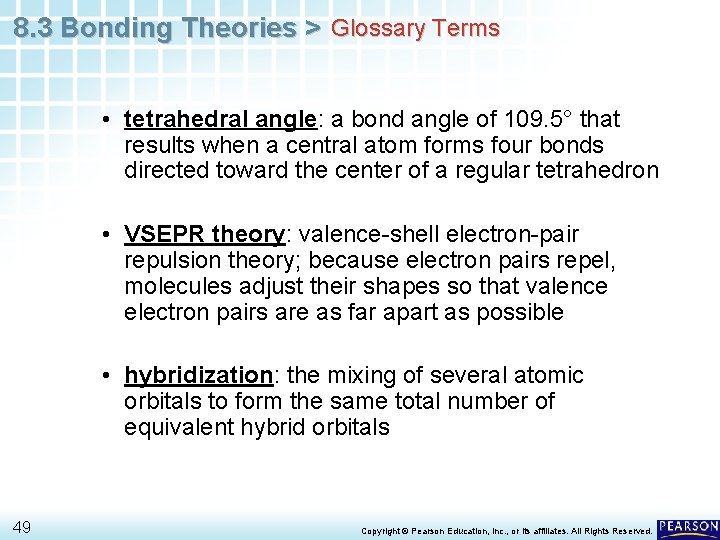 8.3 Bonding Theories > Glossary Terms

• tetrahedral angle: a bond angle of 109.5° that results when a central atom forms four bonds directed toward the center of a regular tetrahedron

• VSEPR theory: valence-shell electron-pair repulsion theory; because electron pairs repel, molecules adjust their shapes so that valence electron pairs are as far apart as possible

• hybridization: the mixing of several atomic orbitals to form the same total number of equivalent hybrid orbitals

49

Copyright © Pearson Education, Inc., or its affiliates. All Rights Reserved.

PEARSON